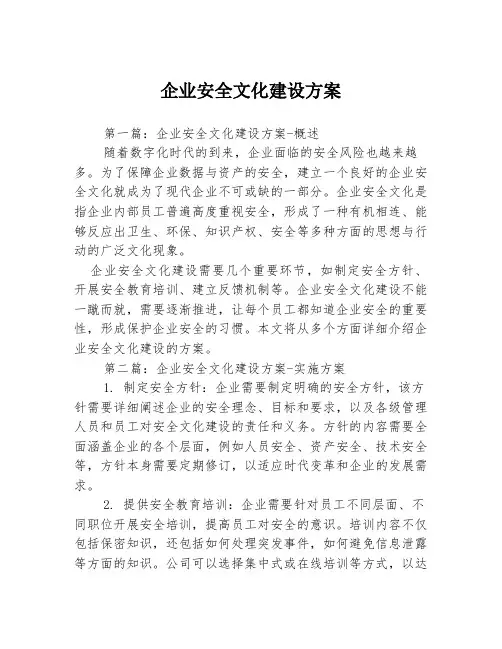 企业安全文化建设方案

第一篇：企业安全文化建设方案-概述

随着数字化时代的到来，企业面临的安全风险也越来越多。为了保障企业数据与资产的安全，建立一个良好的企业安全文化就成为了现代企业不可或缺的一部分。企业安全文化是指企业内部员工普遍高度重视安全，形成了一种有机相连、能够反应出卫生、环保、知识产权、安全等多种方面的思想与行动的广泛文化现象。

企业安全文化建设需要几个重要环节，如制定安全方针、开展安全教育培训、建立反馈机制等。企业安全文化建设不能一蹴而就，需要逐渐推进，让每个员工都知道企业安全的重要性，形成保护企业安全的习惯。本文将从多个方面详细介绍企业安全文化建设的方案。

第二篇：企业安全文化建设方案-实施方案

1. 制定安全方针：企业需要制定明确的安全方针，该方针需要详细阐述企业的安全理念、目标和要求，以及各级管理人员和员工对安全文化建设的责任和义务。方针的内容需要全面涵盖企业的各个层面，例如人员安全、资产安全、技术安全等，方针本身需要定期修订，以适应时代变革和企业的发展需求。

2. 提供安全教育培训：企业需要针对员工不同层面、不同职位开展安全培训，提高员工对安全的意识。培训内容不仅包括保密知识，还包括如何处理突发事件，如何避免信息泄露等方面的知识。公司可以选择集中式或在线培训等方式，以达